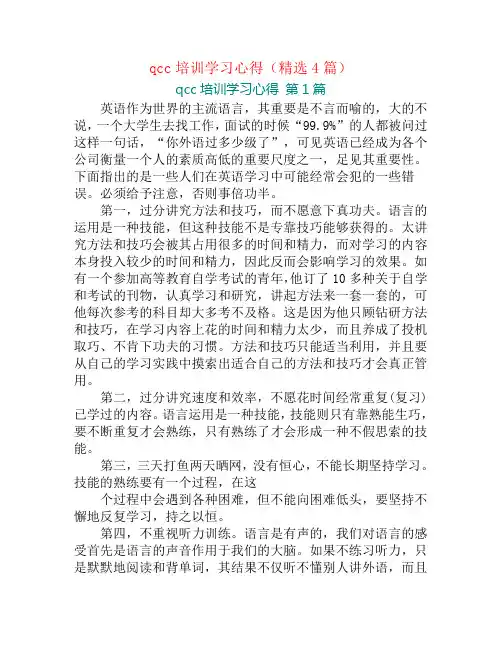 qcc 培训学习心得（精选 4 篇）

qcc 培训学习心得 第 1 篇

英语作为世界的主流语言，其重要是不言而喻的，大的不说，一个大学生去找工作，面试的时候“99.9%”的人都被问过这样一句话，“你外语过多少级了”，可见英语已经成为各个公司衡量一个人的素质高低的重要尺度之一，足见其重要性。下面指出的是一些人们在英语学习中可能经常会犯的一些错误。必须给予注意，否则事倍功半。

第一，过分讲究方法和技巧，而不愿意下真功夫。语言的运用是一种技能，但这种技能不是专靠技巧能够获得的。太讲究方法和技巧会被其占用很多的时间和精力，而对学习的内容本身投入较少的时间和精力，因此反而会影响学习的效果。如有一个参加高等教育自学考试的青年，他订了 10 多种关于自学和考试的刊物，认真学习和研究，讲起方法来一套一套的，可他每次参考的科目却大多考不及格。这是因为他只顾钻研方法和技巧，在学习内容上花的时间和精力太少，而且养成了投机取巧、不肯下功夫的习惯。方法和技巧只能适当利用，并且要从自己的学习实践中摸索出适合自己的方法和技巧才会真正管用。

第二，过分讲究速度和效率，不愿花时间经常重复(复习)已学过的内容。语言运用是一种技能，技能则只有靠熟能生巧，要不断重复才会熟练，只有熟练了才会形成一种不假思索的技能。

第三，三天打鱼两天晒网，没有恒心，不能长期坚持学习。技能的熟练要有一个过程，在这

个过程中会遇到各种困难，但不能向困难低头，要坚持不懈地反复学习，持之以恒。

第四，不重视听力训练。语言是有声的，我们对语言的感受首先是语言的声音作用于我们的大脑。如果不练习听力，只是默默地阅读和背单词，其结果不仅听不懂别人讲外语，而且